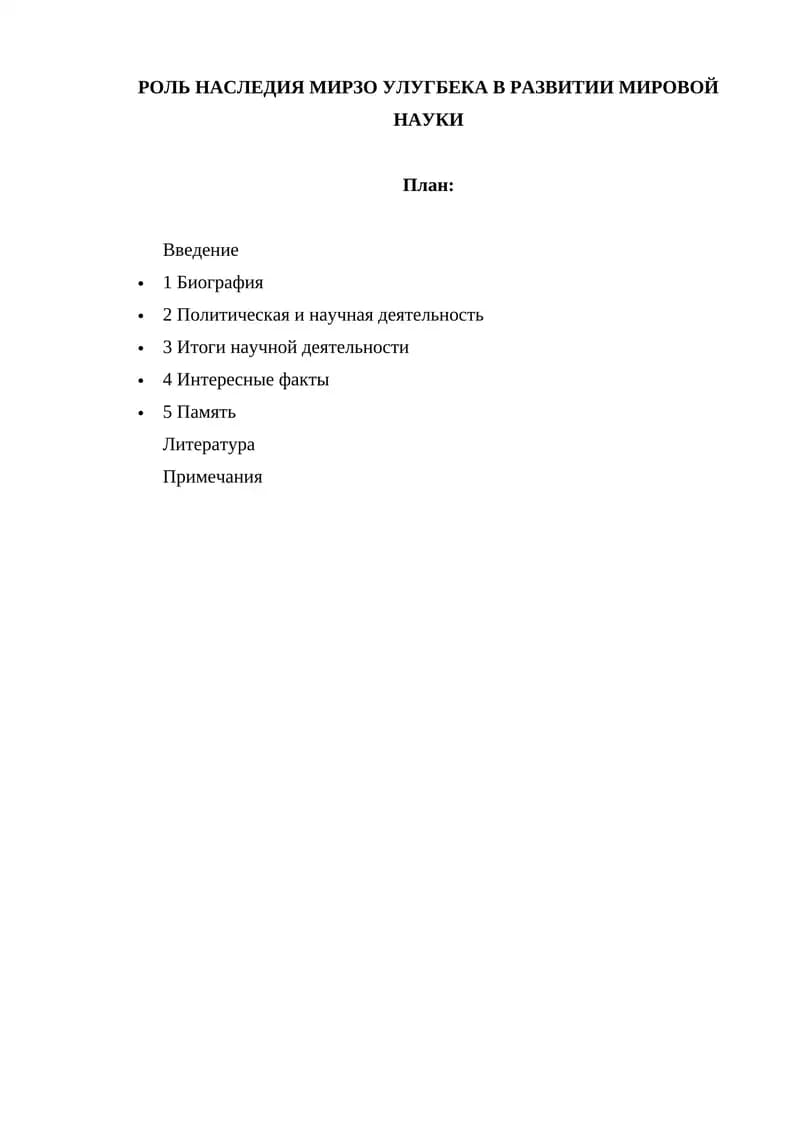 РОЛЬ НАСЛЕДИЯ МИРЗО УЛУГБЕКА В РАЗВИТИИ МИРОВОЙ НАУКИ

План:

Введение

• 1 Биография
• 2 Политическая и научная деятельность
• 3 Итоги научной деятельности
• 4 Интересные факты
• 5 Память

Литература
Примечания